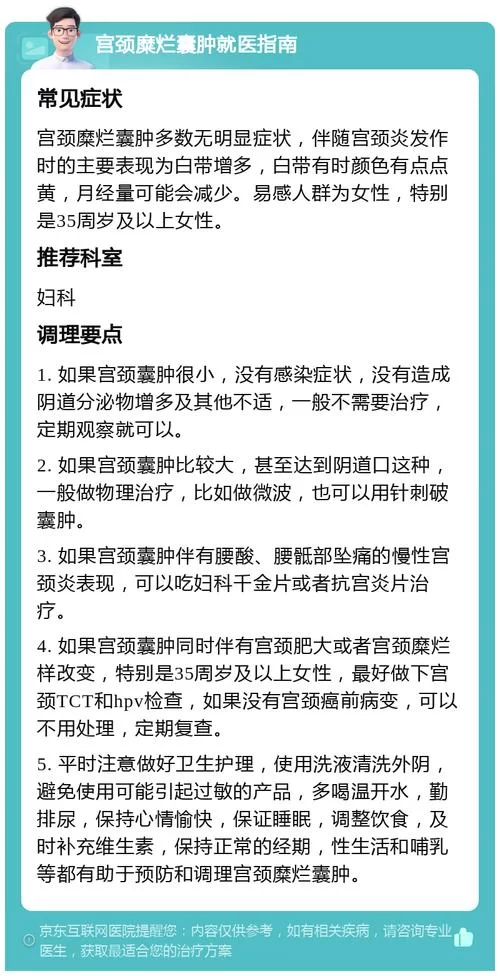 宫颈糜烂囊肿就医指南

常见症状

宫颈糜烂囊肿多数无明显症状，伴随宫颈炎发作时的主要表现为白带增多，白带有时颜色有点点黄，月经量可能会减少。易感人群为女性，特别是35周岁及以上女性。

推荐科室

妇科

调理要点

1. 如果宫颈囊肿很小，没有感染症状，没有造成阴道分泌物增多及其他不适，一般不需要治疗，定期观察就可以。

2. 如果宫颈囊肿比较大，甚至达到阴道口这种，一般做物理治疗，比如做微波，也可以用针刺破囊肿。

3. 如果宫颈囊肿伴有腰酸、腰骶部坠痛的慢性宫颈炎表现，可以吃妇科千金片或者抗宫炎片治疗。

4. 如果宫颈囊肿同时伴有宫颈肥大或者宫颈糜烂样改变，特别是35周岁及以上女性，最好做下宫颈TCT和hpv检查，如果没有宫颈癌前病变，可以不用处理，定期复查。

5. 平时注意做好卫生护理，使用洗液清洗外阴，避免使用可能引起过敏的产品，多喝温开水，勤排尿，保持心情愉快，保证睡眠，调整饮食，及时补充维生素，保持正常的经期，性生活和哺乳等都有助于预防和调理宫颈糜烂囊肿。

京东互联网医院提醒您：内容仅供参考，如有相关疾病，请咨询专业医生，获取最适合您的治疗方案